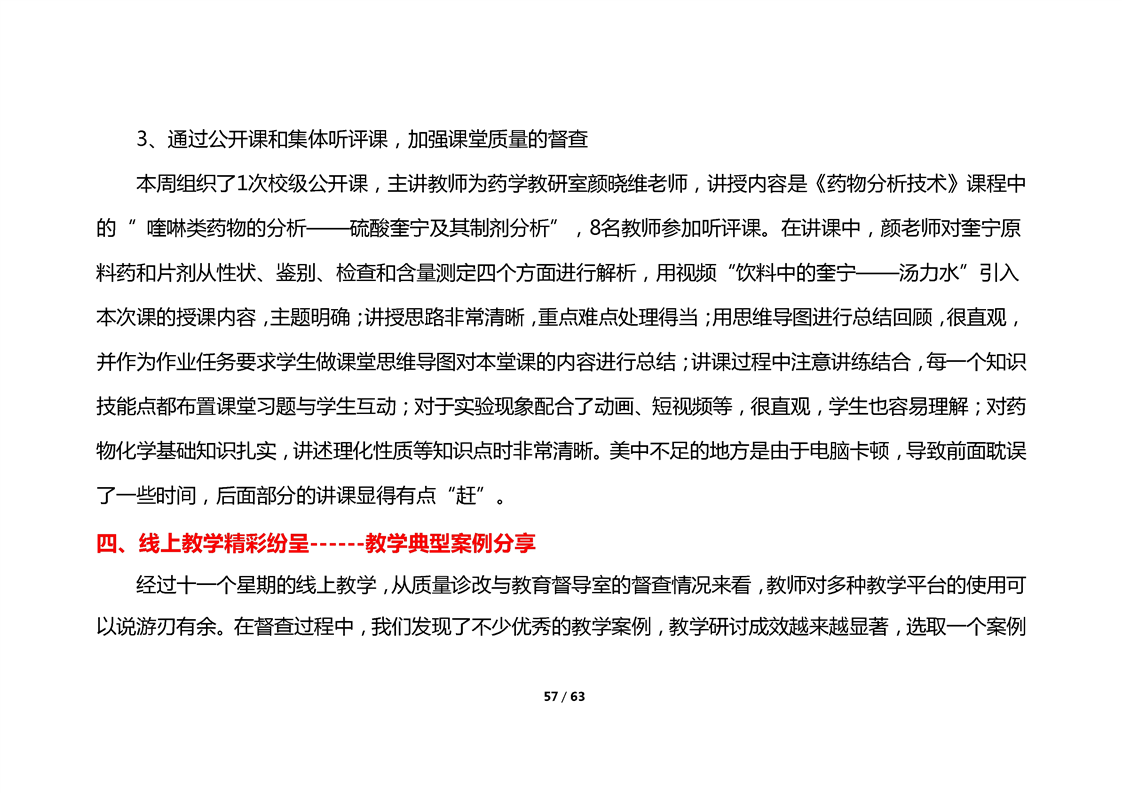 3、通过公开课和集体听评课，加强课堂质量的督查

本周组织了1次校级公开课，主讲教师为药学教研室颜晓维老师，讲授内容是《药物分析技术》课程中的“喹啉类药物的分析——硫酸奎宁及其制剂分析”，8名教师参加听评课。在讲课中，颜老师对奎宁原料药和片剂从性状、鉴别、检查和含量测定四个方面进行解析，用视频“饮料中的奎宁——汤力水”引入本次课的授课内容，主题明确；讲授思路非常清晰，重点难点处理得当；用思维导图进行总结回顾，很直观，并作为作业任务要求学生做课堂思维导图对本堂课的内容进行总结；讲课过程中注意讲练结合，每一个知识技能点都布置课堂习题与学生互动；对于实验现象配合了动画、短视频等，很直观，学生也容易理解；对药物化学基础知识扎实，讲述理化性质等知识点时非常清晰。美中不足的地方是由于电脑卡顿，导致前面耽误了一些时间，后面部分的讲课显得有点“赶”。

四、线上教学精彩纷呈------教学典型案例分享

经过十一个星期的线上教学，从质量诊改与教育督导室的督查情况来看，教师对多种教学平台的使用可以说游刃有余。在督查过程中，我们发现了不少优秀的教学案例，教学研讨成效越来越显著，选取一个案例

57 / 63